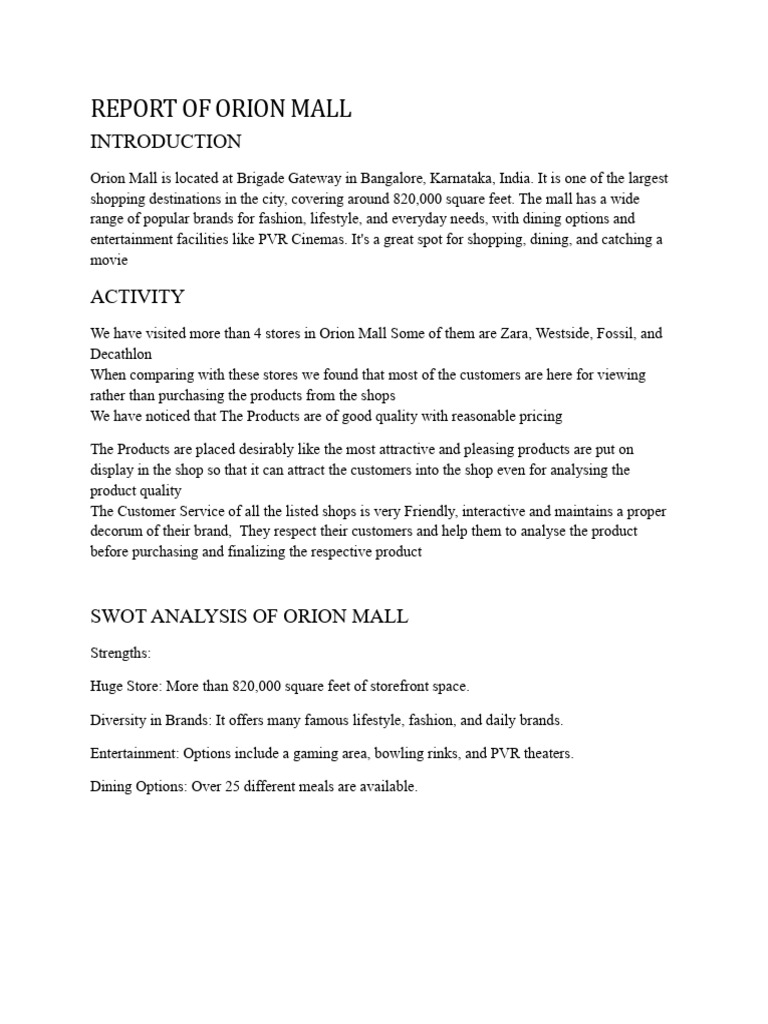 REPORT OF ORION MALL

INTRODUCTION

Orion Mall is located at Brigade Gateway in Bangalore, Karnataka, India. It is one of the largest shopping destinations in the city, covering around 820,000 square feet. The mall has a wide range of popular brands for fashion, lifestyle, and everyday needs, with dining options and entertainment facilities like PVR Cinemas. It's a great spot for shopping, dining, and catching a movie

ACTIVITY

We have visited more than 4 stores in Orion Mall Some of them are Zara, Westside, Fossil, and Decathlon
When comparing with these stores we found that most of the customers are here for viewing rather than purchasing the products from the shops
We have noticed that The Products are of good quality with reasonable pricing

The Products are placed desirably like the most attractive and pleasing products are put on display in the shop so that it can attract the customers into the shop even for analysing the product quality
The Customer Service of all the listed shops is very Friendly, interactive and maintains a proper decorum of their brand, They respect their customers and help them to analyse the product before purchasing and finalizing the respective product

SWOT ANALYSIS OF ORION MALL

Strengths:

Huge Store: More than 820,000 square feet of storefront space.

Diversity in Brands: It offers many famous lifestyle, fashion, and daily brands.

Entertainment: Options include a gaming area, bowling rinks, and PVR theaters.

Dining Options: Over 25 different meals are available.